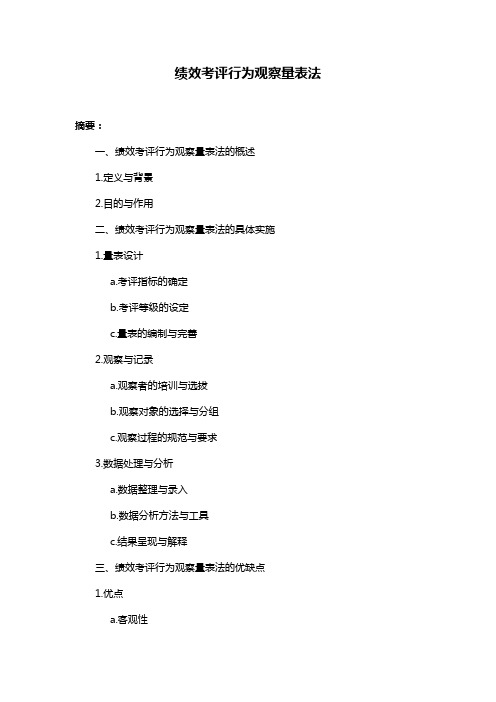 绩效考评行为观察量表法

摘要：

一、绩效考评行为观察量表法的概述

1.定义与背景

2.目的与作用

二、绩效考评行为观察量表法的具体实施

1.量表设计

a.考评指标的确定

b.考评等级的设定

c.量表的编制与完善

2.观察与记录

a.观察者的培训与选拔

b.观察对象的选择与分组

c.观察过程的规范与要求

3.数据处理与分析

a.数据整理与录入

b.数据分析方法与工具

c.结果呈现与解释

三、绩效考评行为观察量表法的优缺点

1.优点

a.客观性